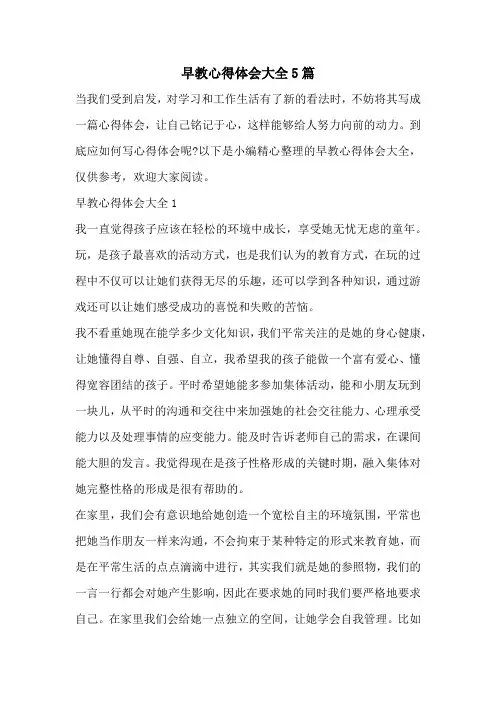 早教心得体会大全5篇

当我们受到启发，对学习和工作生活有了新的看法时，不妨将其写成一篇心得体会，让自己铭记于心，这样能够给人努力向前的动力。到底应如何写心得体会呢?以下是小编精心整理的早教心得体会大全，仅供参考，欢迎大家阅读。

早教心得体会大全1

我一直觉得孩子应该在轻松的环境中成长，享受她无忧无虑的童年。玩，是孩子最喜欢的活动方式，也是我们认为的教育方式，在玩的过程中不仅可以让她们获得无尽的乐趣，还可以学到各种知识，通过游戏还可以让她们感受成功的喜悦和失败的苦恼。

我不看重她现在能学多少文化知识，我们平常关注的是她的身心健康，让她懂得自尊、自强、自立，我希望我的孩子能做一个富有爱心、懂得宽容团结的孩子。平时希望她能多参加集体活动，能和小朋友玩到一块儿，从平时的沟通和交往中来加强她的社会交往能力、心理承受能力以及处理事情的应变能力。能及时告诉老师自己的需求，在课间能大胆的发言。我觉得现在是孩子性格形成的关键时期，融入集体对她完整性格的形成是很有帮助的。

在家里，我们会有意识地给她创造一个宽松自主的环境氛围，平常也把她当作朋友一样来沟通，不会拘束于某种特定的形式来教育她，而是在平常生活的点点滴滴中进行，其实我们就是她的参照物，我们的一言一行都会对她产生影响，因此在要求她的同时我们要严格地要求自己。在家里我们会给她一点独立的空间，让她学会自我管理。比如